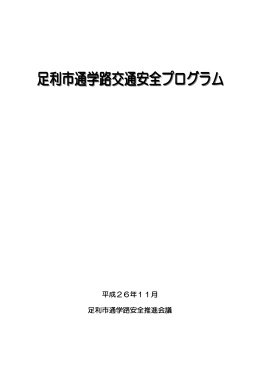 足利市通学路交通安全プログラム

平成２６年１１月

足利市通学路安全推進会議